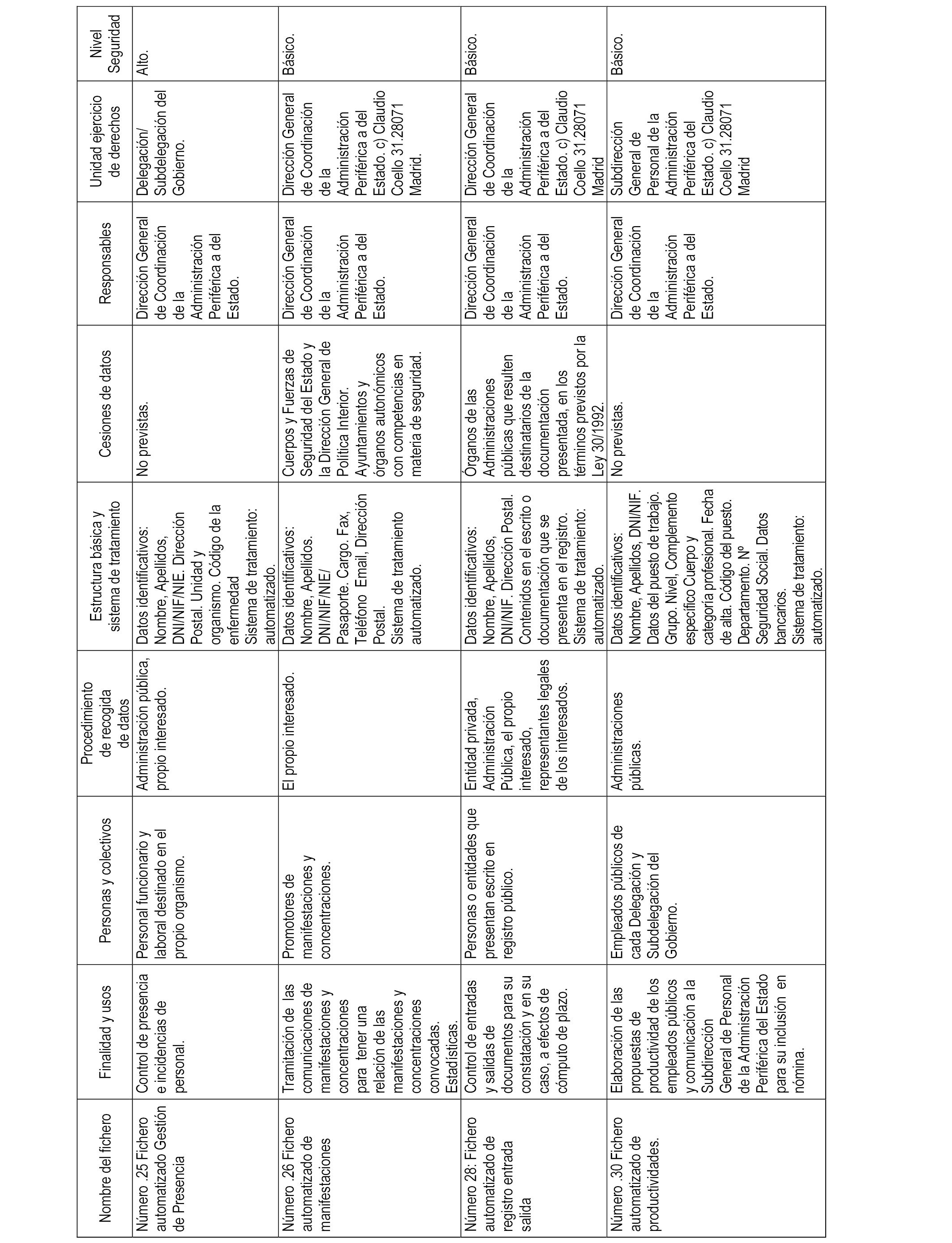 | Nombre del fichero | Finalidad y usos | Personas y colectivos | Procedimiento de recogida de datos | Estructura básica y sistema de tratamiento | Cesiones de datos | Responsables | Unidad ejercicio de derechos | Nivel Seguridad |
|---|---|---|---|---|---|---|---|---|
| Número .25 Fichero automatizado Gestión de Presencia | Control de presencia e incidencias de personal. | Personal funcionario y laboral destinado en el propio organismo. | Administración pública, propio interesado. | Datos identificativos: Nombre, Apellidos, DNI/NIF/NIE. Dirección Postal. Unidad y organismo. Código de la enfermedad Sistema de tratamiento: automatizado. | No previstas. | Dirección General de Coordinación de la Administración Periférica a del Estado. | Delegación/ Subdelegación del Gobierno. | Alto. |
| Número .26 Fichero automatizado de manifestaciones | Tramitación de las comunicaciones de manifestaciones y concentraciones para tener una relación de las manifestaciones y concentraciones convocadas. Estadísticas. | Promotores de manifestaciones y concentraciones. | El propio interesado. | Datos identificativos: Nombre, Apellidos. DNI/NIF/NIE/ Pasaporte. Cargo. Fax, Teléfono Email, Dirección Postal. Sistema de tratamiento automatizado. | Cuerpos y Fuerzas de Seguridad del Estado y la Dirección General de Política Interior. Ayuntamientos y órganos autonómicos con competencias en materia de seguridad. | Dirección General de Coordinación de la Administración Periférica a del Estado. | Dirección General de Coordinación de la Administración Periférica a del Estado. c) Claudio Coello 31.28071 Madrid. | Básico. |
| Número 28: Fichero automatizado de registro entrada salida | Control de entradas y salidas de documentos para su constatación y en su caso, a efectos de cómputo de plazo. | Personas o entidades que presentan escrito en registro público. | Entidad privada, Administración Pública, el propio interesado, representantes legales de los interesados. | Datos identificativos: Nombre, Apellidos, DNI/NIF. Dirección Postal. Contenidos en el escrito o documentación que se presenta en el registro. Sistema de tratamiento: automatizado. | Órganos de las Administraciones públicas que resulten destinatarios de la documentación presentada, en los términos previstos por la Ley 30/1992. | Dirección General de Coordinación de la Administración Periférica a del Estado. | Dirección General de Coordinación de la Administración Periférica a del Estado. c) Claudio Coello 31.28071 Madrid | Básico. |
| Número .30 Fichero automatizado de productividades. | Elaboración de las propuestas de productividad de los empleados públicos y comunicación a la Subdirección General de Personal de la Administración Periférica del Estado para su inclusión en nómina. | Empleados públicos de cada Delegación y Subdelegación del Gobierno. | Administraciones públicas. | Datos identificativos: Nombre, Apellidos, DNI/NIF. Datos del puesto de trabajo. Grupo. Nivel, Complemento específico Cuerpo y categoría profesional. Fecha de alta. Código del puesto. Departamento. Nº Seguridad Social. Datos bancarios. Sistema de tratamiento: automatizado. | No previstas. | Dirección General de Coordinación de la Administración Periférica a del Estado. | Subdirección General de Personal de la Administración Periférica del Estado. c) Claudio Coello 31.28071 Madrid | Básico. |